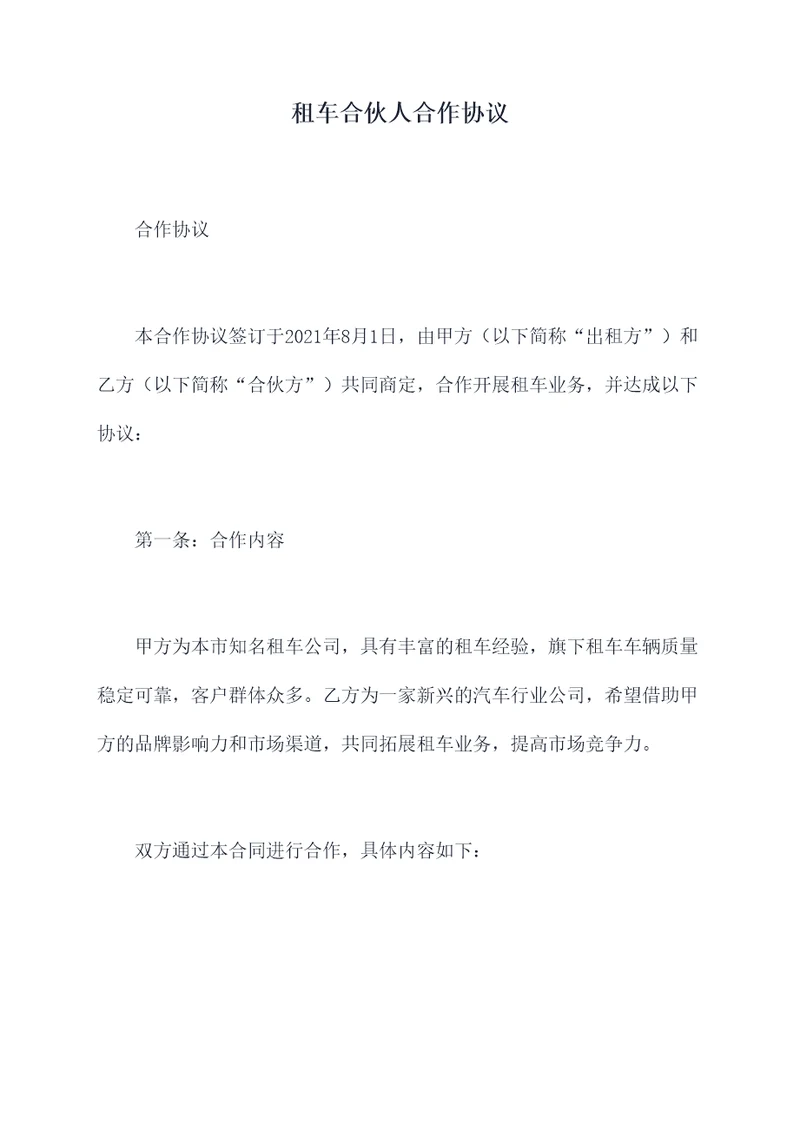 租车合伙人合作协议

合作协议

本合作协议签订于2021年8月1日，由甲方（以下简称“出租方”）和乙方（以下简称“合伙方”）共同商定，合作开展租车业务，并达成以下协议：

第一条：合作内容

甲方为本市知名租车公司，具有丰富的租车经验，旗下租车车辆质量稳定可靠，客户群体众多。乙方为一家新兴的汽车行业公司，希望借助甲方的品牌影响力和市场渠道，共同拓展租车业务，提高市场竞争力。

双方通过本合同进行合作，具体内容如下：